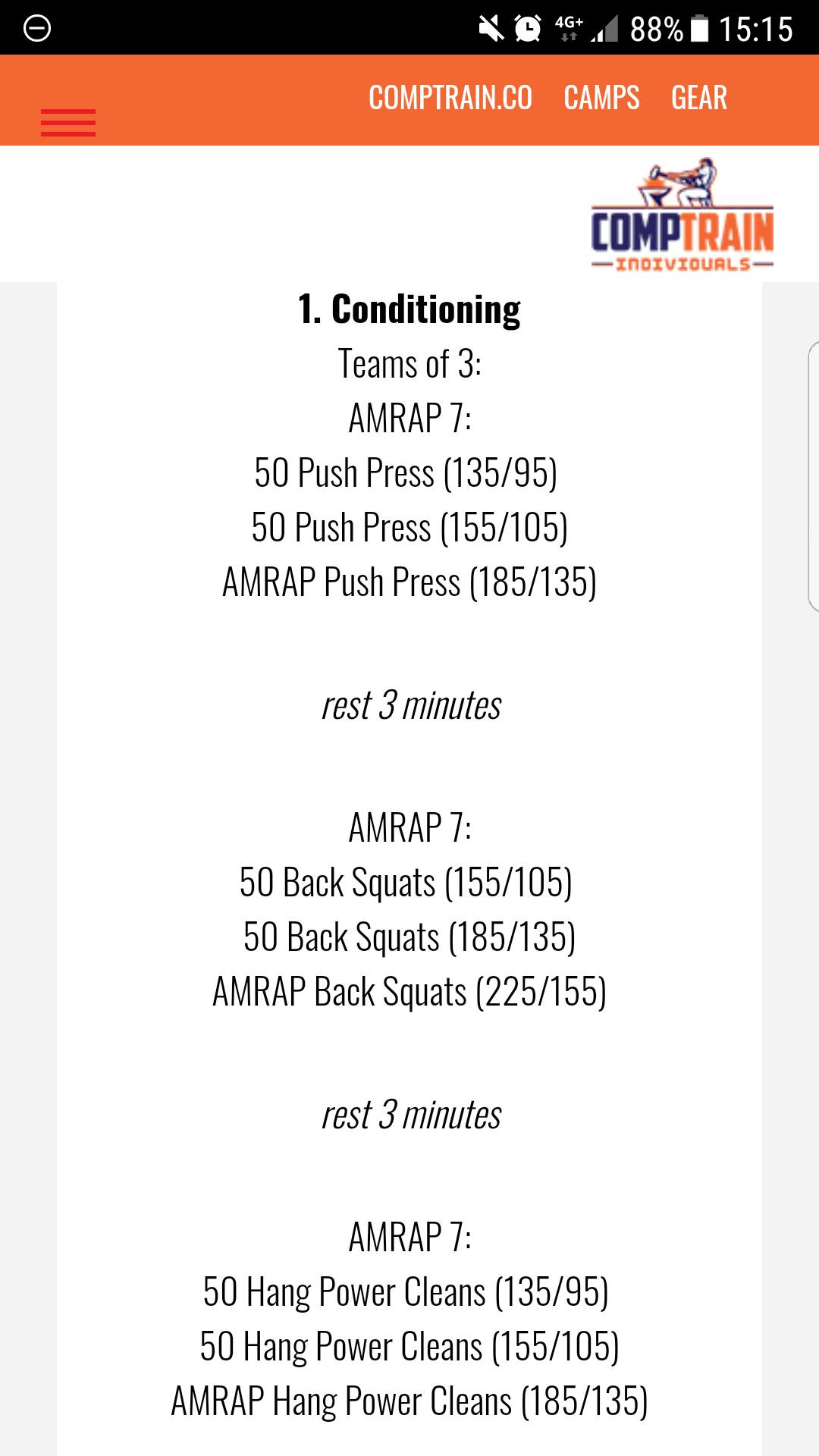 4G+ 88% 15:15

COMPTRAIN.CO CAMPS GEAR

COMPTRAIN
INDIVIDUALS

1. Conditioning
Teams of 3:
AMRAP 7:
50 Push Press (135/95)
50 Push Press (155/105)
AMRAP Push Press (185/135)

rest 3 minutes

AMRAP 7:
50 Back Squats (155/105)
50 Back Squats (185/135)
AMRAP Back Squats (225/155)

rest 3 minutes

AMRAP 7:
50 Hang Power Cleans (135/95)
50 Hang Power Cleans (155/105)
AMRAP Hang Power Cleans (185/135)